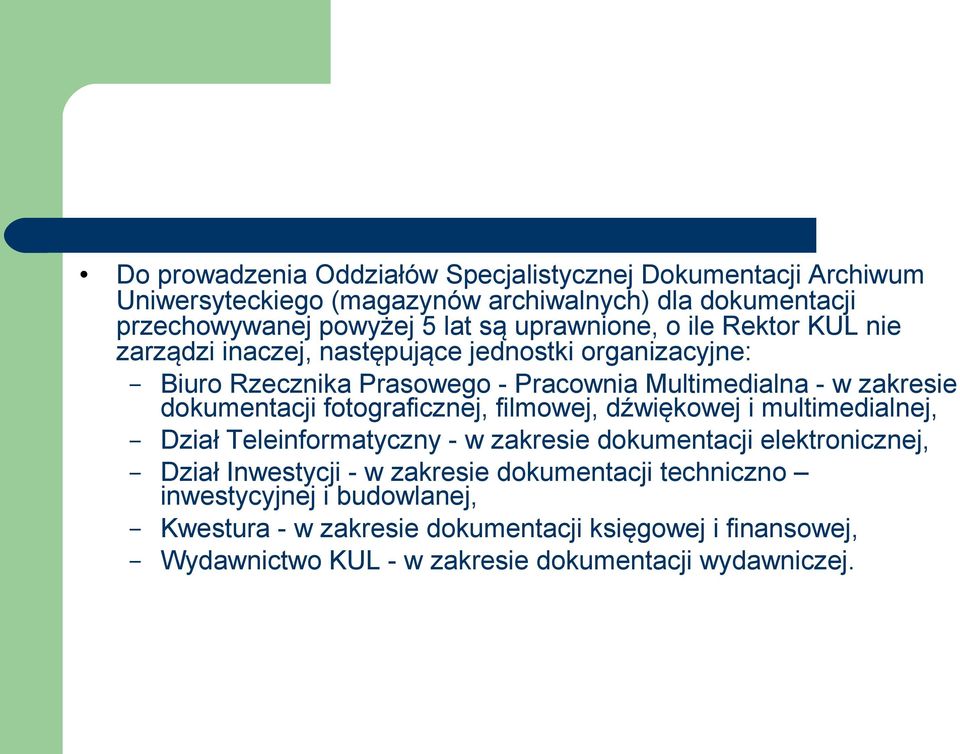 • Do prowadzenia Oddziałów Specjalistycznej Dokumentacji Archiwum Uniwersyteckiego (magazynów archiwalnych) dla dokumentacji przechowywanej powyżej 5 lat są uprawnione, o ile Rektor KUL nie zarządzi inaczej, następujące jednostki organizacyjne:

– Biuro Rzecznika Prasowego - Pracownia Multimedialna - w zakresie dokumentacji fotograficznej, filmowej, dźwiękowej i multimedialnej,

– Dział Teleinformatyczny - w zakresie dokumentacji elektronicznej,

– Dział Inwestycji - w zakresie dokumentacji techniczno – inwestycyjnej i budowlanej,

– Kwestura - w zakresie dokumentacji księgowej i finansowej,

– Wydawnictwo KUL - w zakresie dokumentacji wydawniczej.